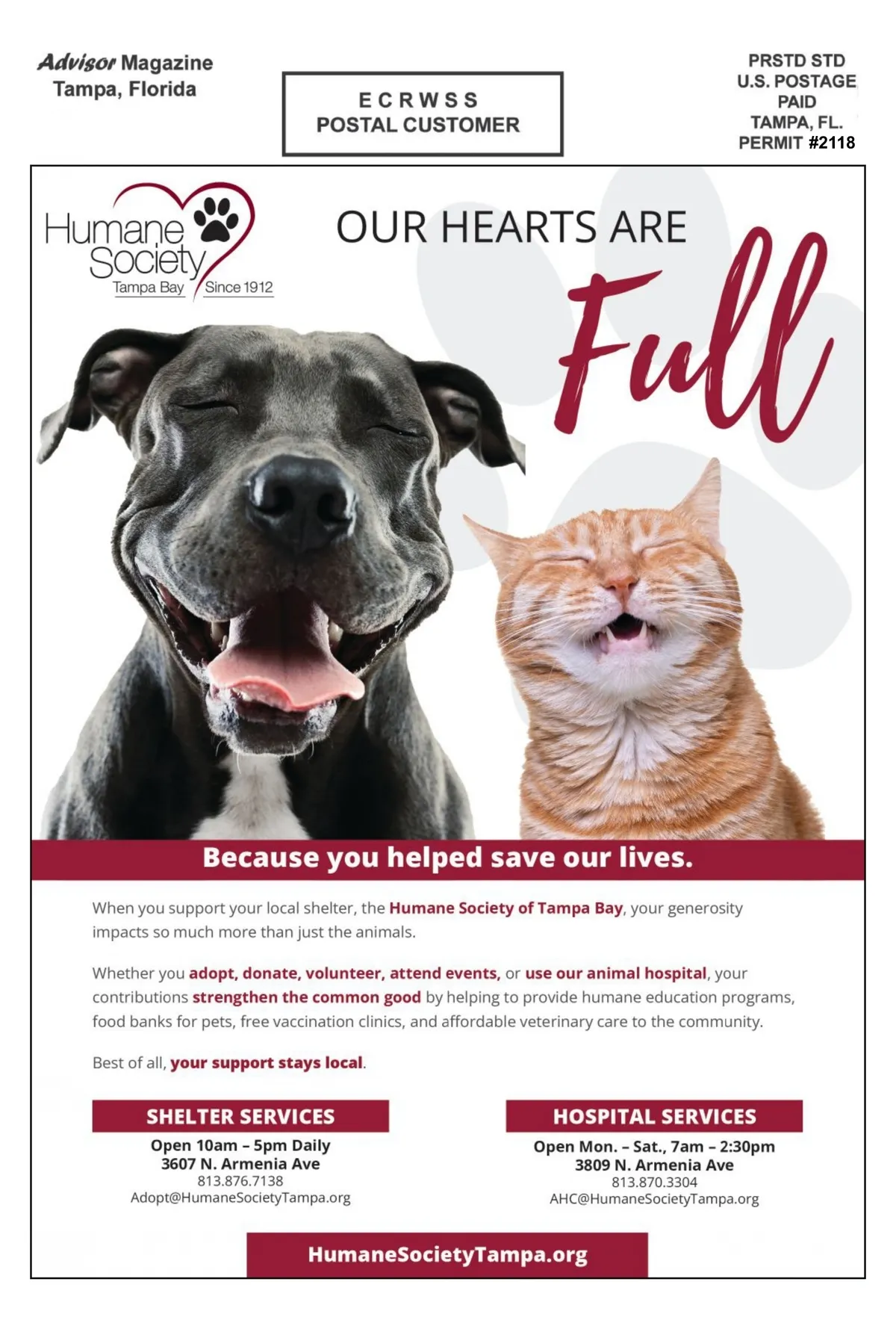 Advisor Magazine
Tampa, Florida

ECRWSS
POSTAL CUSTOMER

PRSTD STD
U.S. POSTAGE
PAID
TAMPA, FL.
PERMIT #2118

Humane Society
Tampa Bay
Since 1912

OUR HEARTS ARE
Full

Because you helped save our lives.

When you support your local shelter, the Humane Society of Tampa Bay, your generosity impacts so much more than just the animals.

Whether you adopt, donate, volunteer, attend events, or use our animal hospital, your contributions strengthen the common good by helping to provide humane education programs, food banks for pets, free vaccination clinics, and affordable veterinary care to the community.

Best of all, your support stays local.

SHELTER SERVICES
Open 10am – 5pm Daily
3607 N. Armenia Ave
813.876.7138
Adopt@HumaneSocietyTampa.org

HOSPITAL SERVICES
Open Mon. – Sat., 7am – 2:30pm
3809 N. Armenia Ave
813.870.3304
AHC@HumaneSocietyTampa.org

HumaneSocietyTampa.org